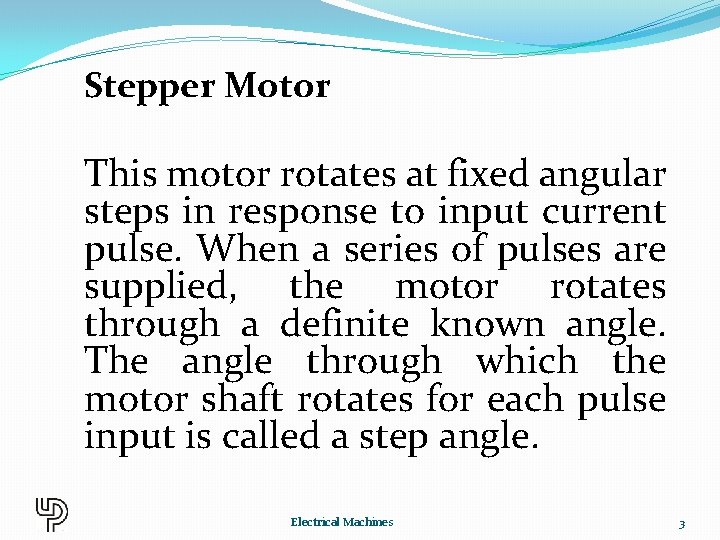 Stepper Motor

This motor rotates at fixed angular steps in response to input current pulse. When a series of pulses are supplied, the motor rotates through a definite known angle. The angle through which the motor shaft rotates for each pulse input is called a step angle.

Electrical Machines

3